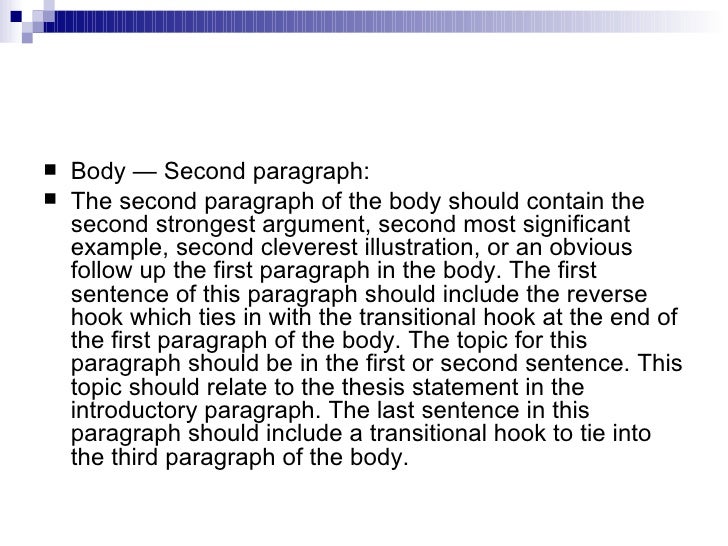 • Body — Second paragraph:

• The second paragraph of the body should contain the second strongest argument, second most significant example, second cleverest illustration, or an obvious follow up the first paragraph in the body. The first sentence of this paragraph should include the reverse hook which ties in with the transitional hook at the end of the first paragraph of the body. The topic for this paragraph should be in the first or second sentence. This topic should relate to the thesis statement in the introductory paragraph. The last sentence in this paragraph should include a transitional hook to tie into the third paragraph of the body.